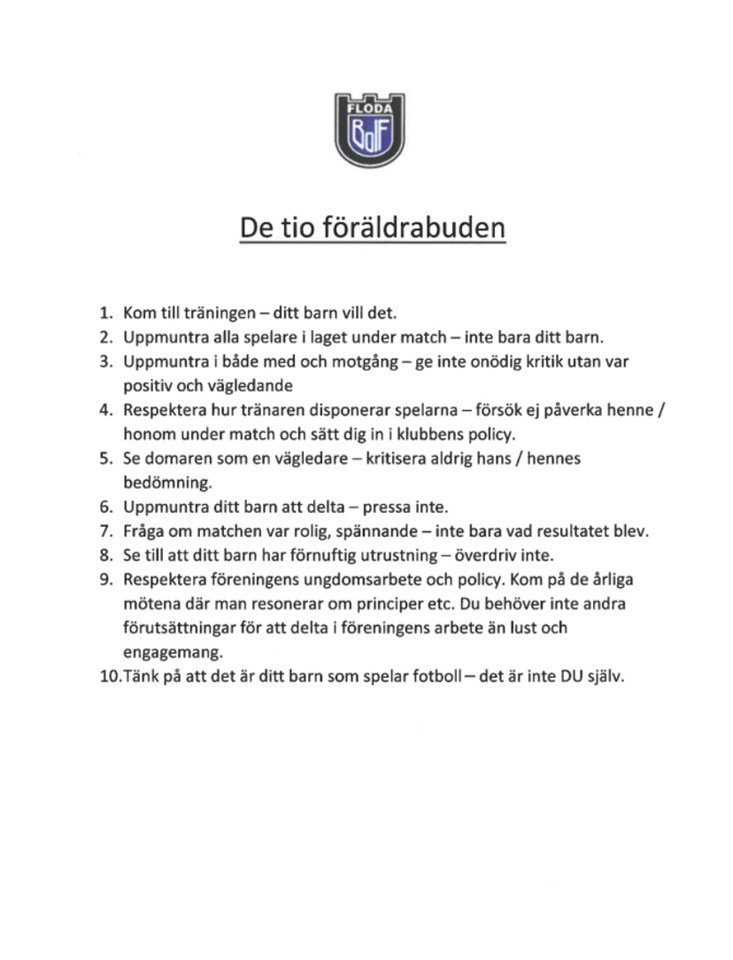 FLODA
BoIF

De tio föräldrabuden

1. Kom till träningen – ditt barn vill det.
2. Uppmuntra alla spelare i laget under match – inte bara ditt barn.
3. Uppmuntra i både med och motgång – ge inte onödig kritik utan var positiv och vägledande
4. Respektera hur tränaren disponerar spelarna – försök ej påverka henne / honom under match och sätt dig in i klubbens policy.
5. Se domaren som en vägledare – kritisera aldrig hans / hennes bedömning.
6. Uppmuntra ditt barn att delta – pressa inte.
7. Fråga om matchen var rolig, spännande – inte bara vad resultatet blev.
8. Se till att ditt barn har förnuftig utrustning – överdriv inte.
9. Respektera föreningens ungdomsarbete och policy. Kom på de årliga mötena där man resonerar om principer etc. Du behöver inte andra förutsättningar för att delta i föreningens arbete än lust och engagemang.
10. Tänk på att det är ditt barn som spelar fotboll – det är inte DU själv.